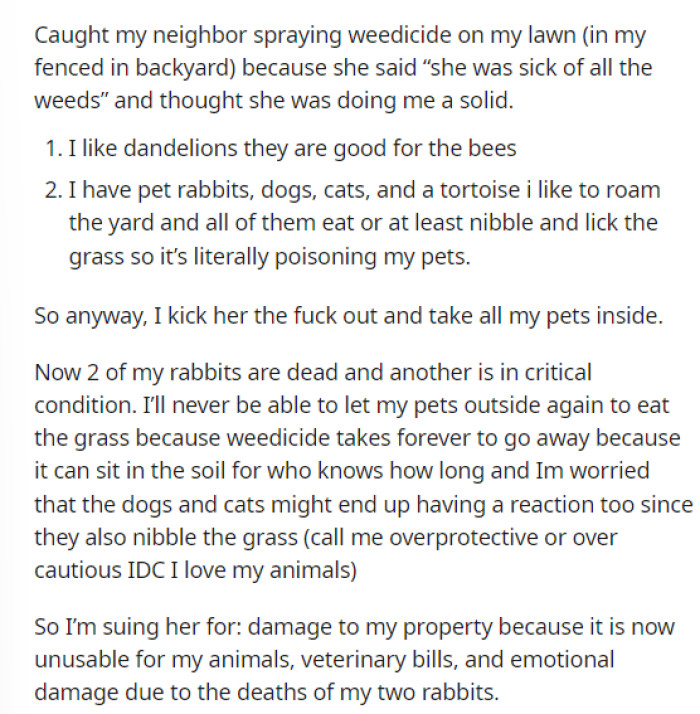 Caught my neighbor spraying weedicide on my lawn (in my fenced in backyard) because she said “she was sick of all the weeds” and thought she was doing me a solid.

1. I like dandelions they are good for the bees
2. I have pet rabbits, dogs, cats, and a tortoise i like to roam the yard and all of them eat or at least nibble and lick the grass so it’s literally poisoning my pets.

So anyway, I kick her the fuck out and take all my pets inside.

Now 2 of my rabbits are dead and another is in critical condition. I’ll never be able to let my pets outside again to eat the grass because weedicide takes forever to go away because it can sit in the soil for who knows how long and Im worried that the dogs and cats might end up having a reaction too since they also nibble the grass (call me overprotective or over cautious IDC I love my animals)

So I’m suing her for: damage to my property because it is now unusable for my animals, veterinary bills, and emotional damage due to the deaths of my two rabbits.